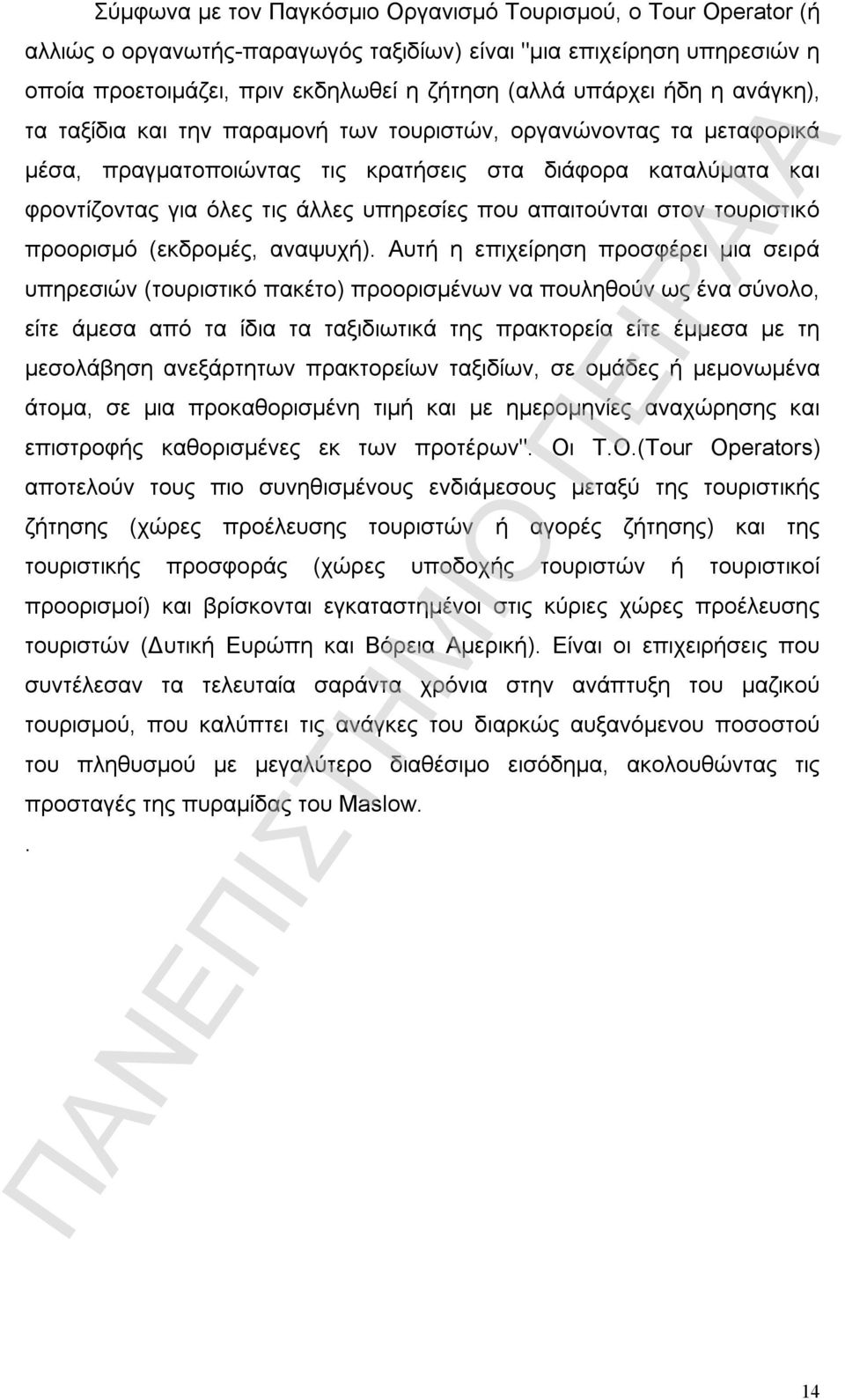 Σύμφωνα με τον Παγκόσμιο Οργανισμό Τουρισμού, ο Tour Operator (ή αλλιώς ο οργανωτής-παραγωγός ταξιδίων) είναι "μια επιχείρηση υπηρεσιών η οποία προετοιμάζει, πριν εκδηλωθεί η ζήτηση (αλλά υπάρχει ήδη η ανάγκη), τα ταξίδια και την παραμονή των τουριστών, οργανώνοντας τα μεταφορικά μέσα, πραγματοποιώντας τις κρατήσεις στα διάφορα καταλύματα και φροντίζοντας για όλες τις άλλες υπηρεσίες που απαιτούνται στον τουριστικό προορισμό (εκδρομές, αναψυχή). Αυτή η επιχείρηση προσφέρει μια σειρά υπηρεσιών (τουριστικό πακέτο) προορισμένων να πουληθούν ως ένα σύνολο, είτε άμεσα από τα ίδια τα ταξιδιωτικά της πρακτορεία είτε έμμεσα με τη μεσολάβηση ανεξάρτητων πρακτορείων ταξιδίων, σε ομάδες ή μεμονωμένα άτομα, σε μια προκαθορισμένη τιμή και με ημερομηνίες αναχώρησης και επιστροφής καθορισμένες εκ των προτέρων". Οι Τ.Ο.(Tour Operators) αποτελούν τους πιο συνηθισμένους ενδιάμεσους μεταξύ της τουριστικής ζήτησης (χώρες προέλευσης τουριστών ή αγορές ζήτησης) και της τουριστικής προσφοράς (χώρες υποδοχής τουριστών ή τουριστικοί προορισμοί) και βρίσκονται εγκαταστημένοι στις κύριες χώρες προέλευσης τουριστών (Δυτική Ευρώπη και Βόρεια Αμερική). Είναι οι επιχειρήσεις που συντέλεσαν τα τελευταία σαράντα χρόνια στην ανάπτυξη του μαζικού τουρισμού, που καλύπτει τις ανάγκες του διαρκώς αυξανόμενου ποσοστού του πληθυσμού με μεγαλύτερο διαθέσιμο εισόδημα, ακολουθώντας τις προσταγές της πυραμίδας του Maslow.

.

ΠΑΝΕΠΙΣΤΗΜΙΟ ΠΕΙΡΑΙΑ

14